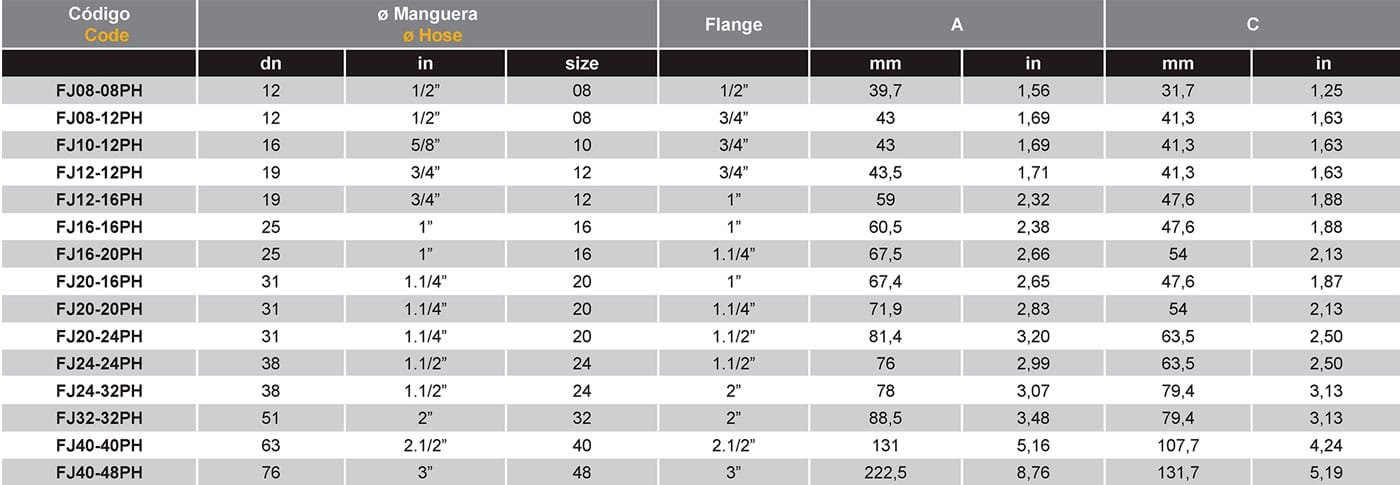 | Código Code | ø Manguera ø Hose | | | Flange | A | | C | |
|---|---|---|---|---|---|---|---|---|
| | dn | in | size | | mm | in | mm | in |
| FJ08-08PH | 12 | 1/2" | 08 | 1/2" | 39,7 | 1,56 | 31,7 | 1,25 |
| FJ08-12PH | 12 | 1/2" | 08 | 3/4" | 43 | 1,69 | 41,3 | 1,63 |
| FJ10-12PH | 16 | 5/8" | 10 | 3/4" | 43 | 1,69 | 41,3 | 1,63 |
| FJ12-12PH | 19 | 3/4" | 12 | 3/4" | 43,5 | 1,71 | 41,3 | 1,63 |
| FJ12-16PH | 19 | 3/4" | 12 | 1" | 59 | 2,32 | 47,6 | 1,88 |
| FJ16-16PH | 25 | 1" | 16 | 1" | 60,5 | 2,38 | 47,6 | 1,88 |
| FJ16-20PH | 25 | 1" | 16 | 1.1/4" | 67,5 | 2,66 | 54 | 2,13 |
| FJ20-16PH | 31 | 1.1/4" | 20 | 1" | 67,4 | 2,65 | 47,6 | 1,87 |
| FJ20-20PH | 31 | 1.1/4" | 20 | 1.1/4" | 71,9 | 2,83 | 54 | 2,13 |
| FJ20-24PH | 31 | 1.1/4" | 20 | 1.1/2" | 81,4 | 3,20 | 63,5 | 2,50 |
| FJ24-24PH | 38 | 1.1/2" | 24 | 1.1/2" | 76 | 2,99 | 63,5 | 2,50 |
| FJ24-32PH | 38 | 1.1/2" | 24 | 2" | 78 | 3,07 | 79,4 | 3,13 |
| FJ32-32PH | 51 | 2" | 32 | 2" | 88,5 | 3,48 | 79,4 | 3,13 |
| FJ40-40PH | 63 | 2.1/2" | 40 | 2.1/2" | 131 | 5,16 | 107,7 | 4,24 |
| FJ40-48PH | 76 | 3" | 48 | 3" | 222,5 | 8,76 | 131,7 | 5,19 |